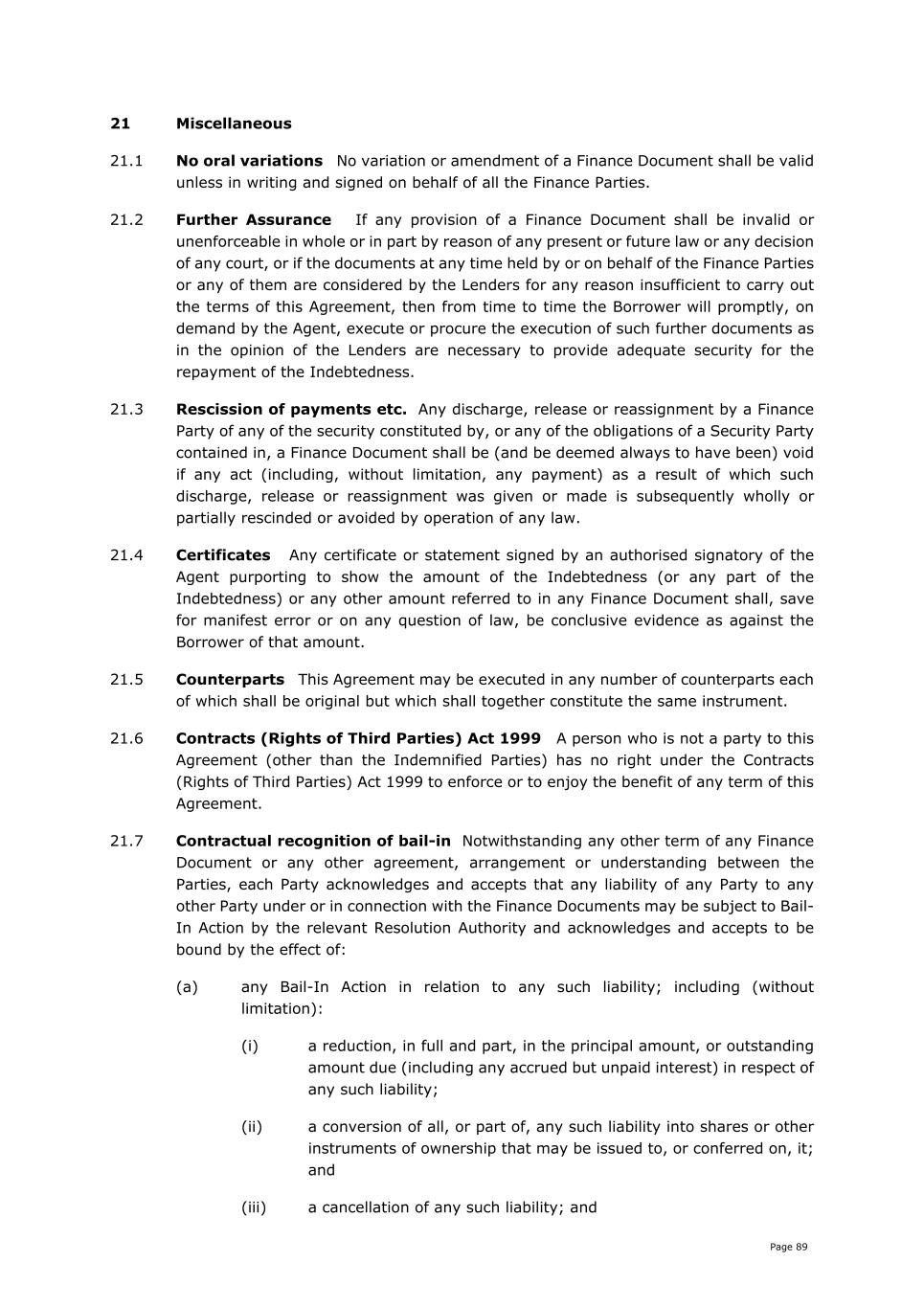 21 Miscellaneous

21.1 No oral variations No variation or amendment of a Finance Document shall be valid unless in writing and signed on behalf of all the Finance Parties.

21.2 Further Assurance If any provision of a Finance Document shall be invalid or unenforceable in whole or in part by reason of any present or future law or any decision of any court, or if the documents at any time held by or on behalf of the Finance Parties or any of them are considered by the Lenders for any reason insufficient to carry out the terms of this Agreement, then from time to time the Borrower will promptly, on demand by the Agent, execute or procure the execution of such further documents as in the opinion of the Lenders are necessary to provide adequate security for the repayment of the Indebtedness.

21.3 Rescission of payments etc. Any discharge, release or reassignment by a Finance Party of any of the security constituted by, or any of the obligations of a Security Party contained in, a Finance Document shall be (and be deemed always to have been) void if any act (including, without limitation, any payment) as a result of which such discharge, release or reassignment was given or made is subsequently wholly or partially rescinded or avoided by operation of any law.

21.4 Certificates Any certificate or statement signed by an authorised signatory of the Agent purporting to show the amount of the Indebtedness (or any part of the Indebtedness) or any other amount referred to in any Finance Document shall, save for manifest error or on any question of law, be conclusive evidence as against the Borrower of that amount.

21.5 Counterparts This Agreement may be executed in any number of counterparts each of which shall be original but which shall together constitute the same instrument.

21.6 Contracts (Rights of Third Parties) Act 1999 A person who is not a party to this Agreement (other than the Indemnified Parties) has no right under the Contracts (Rights of Third Parties) Act 1999 to enforce or to enjoy the benefit of any term of this Agreement.

21.7 Contractual recognition of bail-in Notwithstanding any other term of any Finance Document or any other agreement, arrangement or understanding between the Parties, each Party acknowledges and accepts that any liability of any Party to any other Party under or in connection with the Finance Documents may be subject to Bail-In Action by the relevant Resolution Authority and acknowledges and accepts to be bound by the effect of:

(a) any Bail-In Action in relation to any such liability; including (without limitation):

(i) a reduction, in full and part, in the principal amount, or outstanding amount due (including any accrued but unpaid interest) in respect of any such liability;

(ii) a conversion of all, or part of, any such liability into shares or other instruments of ownership that may be issued to, or conferred on, it; and

(iii) a cancellation of any such liability; and

Page 89